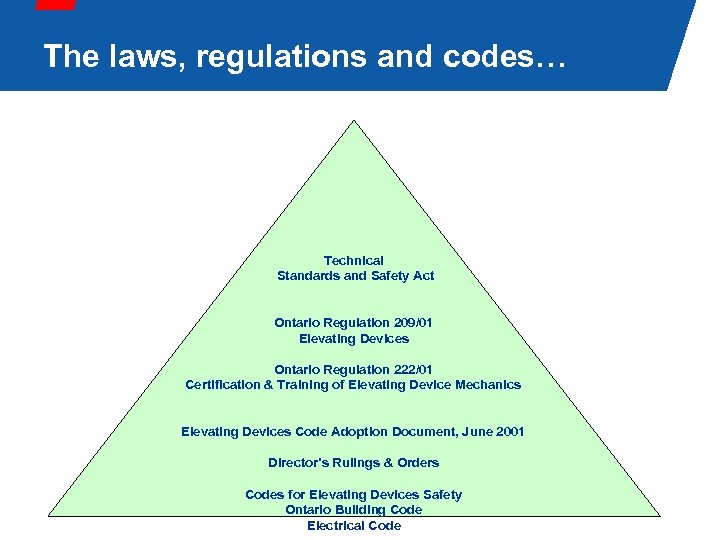 The laws, regulations and codes…

Technical
Standards and Safety Act

Ontario Regulation 209/01
Elevating Devices

Ontario Regulation 222/01
Certification & Training of Elevating Device Mechanics

Elevating Devices Code Adoption Document, June 2001

Director's Rulings & Orders

Codes for Elevating Devices Safety
Ontario Building Code
Electrical Code